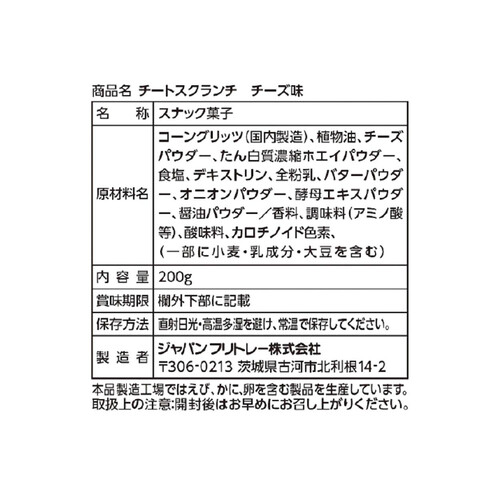 商品名 チートスクランチ　チーズ味

| 名　称 | スナック菓子 |
|---|---|
| 原材料名 | コーングリッツ（国内製造）、植物油、チーズパウダー、たん白質濃縮ホエイパウダー、食塩、デキストリン、全粉乳、バターパウダー、オニオンパウダー、酵母エキスパウダー、醤油パウダー／香料、調味料（アミノ酸等）、酸味料、カロチノイド色素、（一部に小麦・乳成分・大豆を含む） |
| 内容量 | 200g |
| 賞味期限 | 欄外下部に記載 |
| 保存方法 | 直射日光・高温多湿を避け、常温で保存してください。 |
| 製造者 | ジャパンフリトレー株式会社 〒306-0213 茨城県古河市北利根14-2 |

本品製造工場ではえび、かに、卵を含む製品を生産しています。
取扱上の注意:開封後はお早めにお召し上がりください。